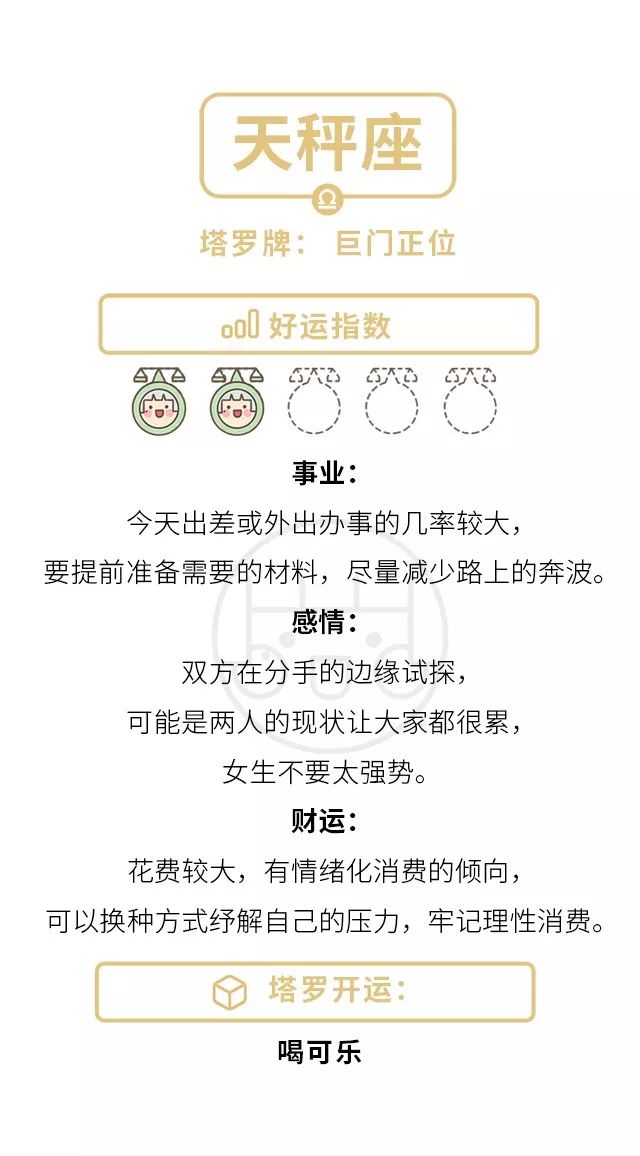 天秤座

塔罗牌： 巨门正位

好运指数

事业：

今天出差或外出办事的几率较大，
要提前准备需要的材料，尽量减少路上的奔波。

感情：

双方在分手的边缘试探，
可能是两人的现状让大家都很累，
女生不要太强势。

财运：

花费较大，有情绪化消费的倾向，
可以换种方式纾解自己的压力，牢记理性消费。

塔罗开运：

喝可乐